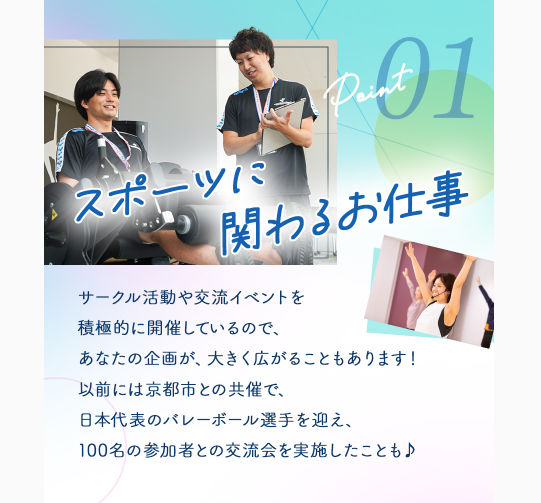 Point 01

スポーツに
関わるお仕事

サークル活動や交流イベントを
積極的に開催しているので、
あなたの企画が、大きく広がることもあります！
以前には京都市との共催で、
日本代表のバレーボール選手を迎え、
100名の参加者との交流会を実施したことも♪